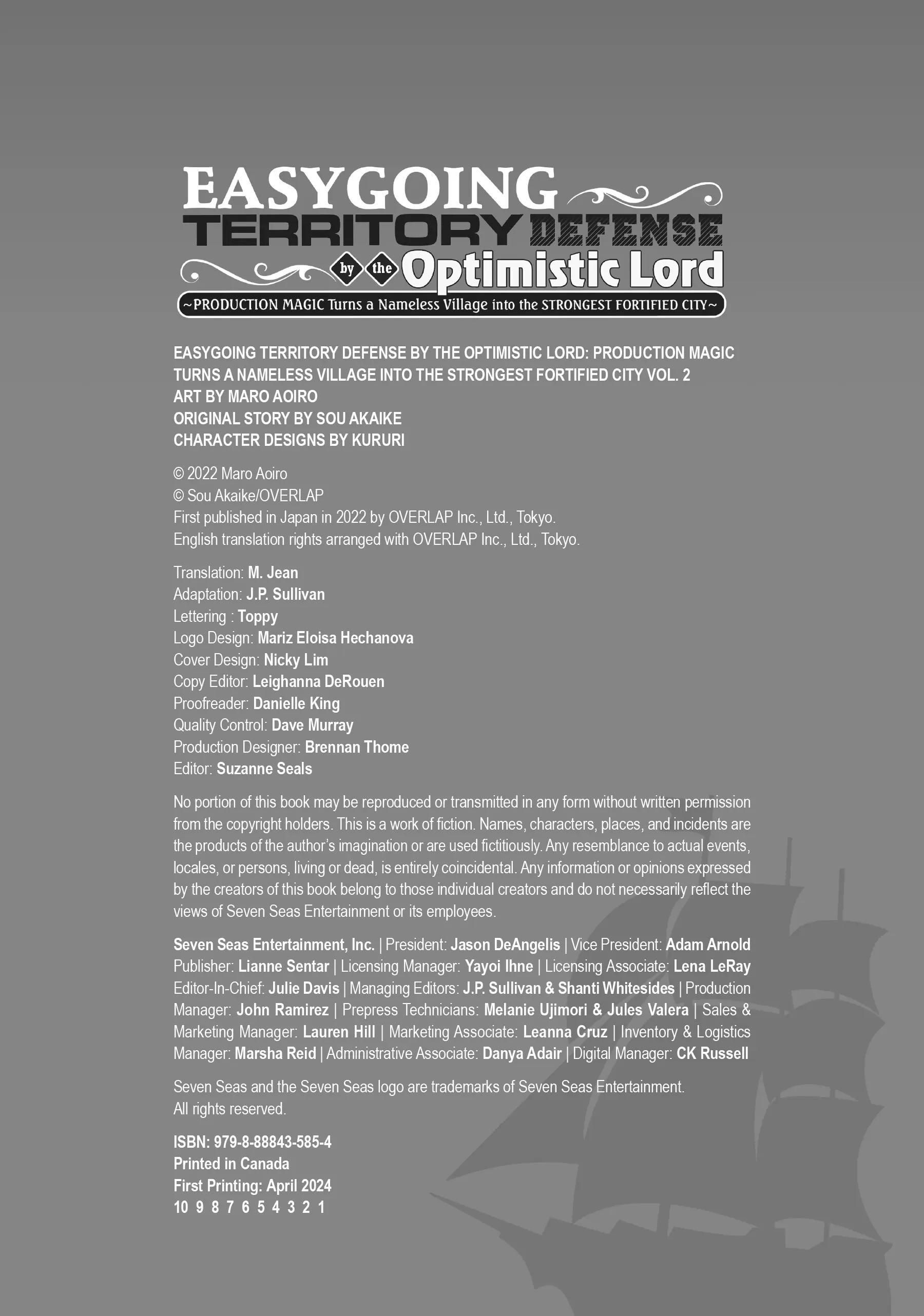 EASYGOING TERRITORY DEFENSE by the Optimistic Lord
~PRODUCTION MAGIC Turns a Nameless Village into the STRONGEST FORTIFIED CITY~

EASYGOING TERRITORY DEFENSE BY THE OPTIMISTIC LORD: PRODUCTION MAGIC TURNS A NAMELESS VILLAGE INTO THE STRONGEST FORTIFIED CITY VOL. 2
ART BY MARO AOIRO
ORIGINAL STORY BY SOU AKAIKE
CHARACTER DESIGNS BY KURURI

© 2022 Maro Aoiro
© Sou Akaike/OVERLAP
First published in Japan in 2022 by OVERLAP Inc., Ltd., Tokyo.
English translation rights arranged with OVERLAP Inc., Ltd., Tokyo.

Translation: M. Jean
Adaptation: J.P. Sullivan
Lettering : Toppy
Logo Design: Mariz Eloisa Hechanova
Cover Design: Nicky Lim
Copy Editor: Leighanna DeRouen
Proofreader: Danielle King
Quality Control: Dave Murray
Production Designer: Brennan Thome
Editor: Suzanne Seals

No portion of this book may be reproduced or transmitted in any form without written permission from the copyright holders. This is a work of fiction. Names, characters, places, and incidents are the products of the author's imagination or are used fictitiously. Any resemblance to actual events, locales, or persons, living or dead, is entirely coincidental. Any information or opinions expressed by the creators of this book belong to those individual creators and do not necessarily reflect the views of Seven Seas Entertainment or its employees.

Seven Seas Entertainment, Inc. | President: Jason DeAngelis | Vice President: Adam Arnold Publisher: Lianne Sentar | Licensing Manager: Yayoi Ihne | Licensing Associate: Lena LeRay Editor-In-Chief: Julie Davis | Managing Editors: J.P. Sullivan & Shanti Whitesides | Production Manager: John Ramirez | Prepress Technicians: Melanie Ujimori & Jules Valera | Sales & Marketing Manager: Lauren Hill | Marketing Associate: Leanna Cruz | Inventory & Logistics Manager: Marsha Reid | Administrative Associate: Danya Adair | Digital Manager: CK Russell

Seven Seas and the Seven Seas logo are trademarks of Seven Seas Entertainment.
All rights reserved.

ISBN: 979-8-88843-585-4
Printed in Canada
First Printing: April 2024
10 9 8 7 6 5 4 3 2 1